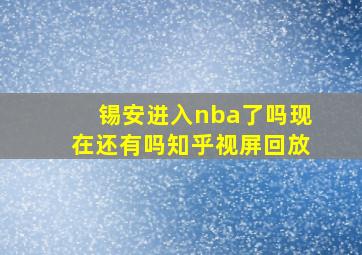 锡安进入nba了吗现在还有吗知乎视屏回放